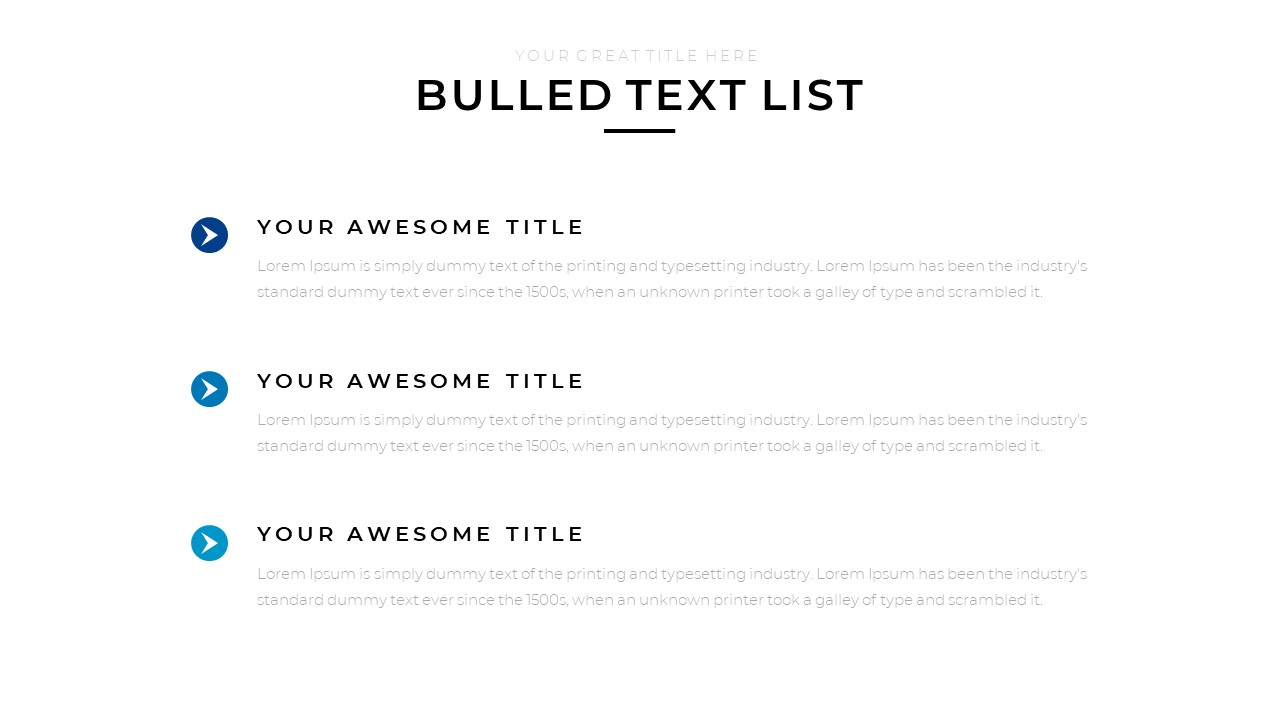 YOUR GREAT TITLE HERE

BULLED TEXT LIST

YOUR AWESOME TITLE

Lorem Ipsum is simply dummy text of the printing and typesetting industry. Lorem Ipsum has been the industry's standard dummy text ever since the 1500s, when an unknown printer took a galley of type and scrambled it.

YOUR AWESOME TITLE

Lorem Ipsum is simply dummy text of the printing and typesetting industry. Lorem Ipsum has been the industry's standard dummy text ever since the 1500s, when an unknown printer took a galley of type and scrambled it.

YOUR AWESOME TITLE

Lorem Ipsum is simply dummy text of the printing and typesetting industry. Lorem Ipsum has been the industry's standard dummy text ever since the 1500s, when an unknown printer took a galley of type and scrambled it.